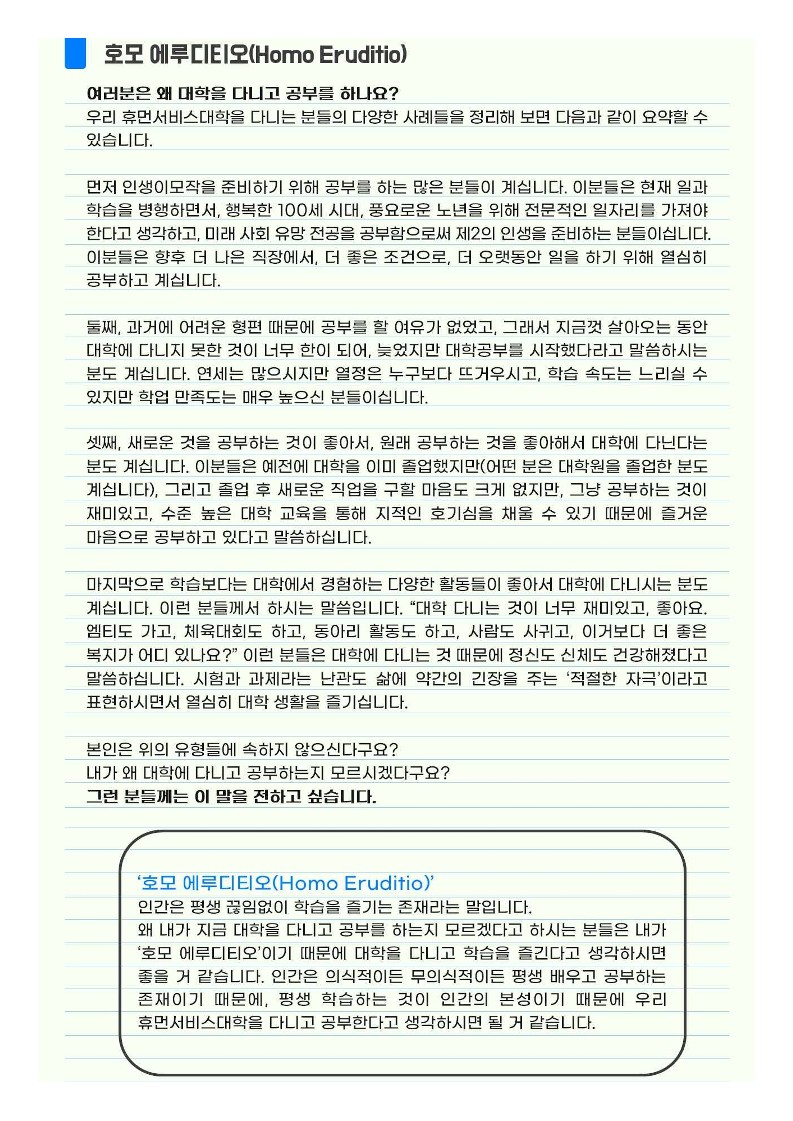 호모 에루디티오(Homo Eruditio)

여러분은 왜 대학을 다니고 공부를 하나요?

우리 휴먼서비스대학을 다니는 분들의 다양한 사례들을 정리해 보면 다음과 같이 요약할 수 있습니다.

먼저 인생이모작을 준비하기 위해 공부를 하는 많은 분들이 계십니다. 이분들은 현재 일과 학습을 병행하면서, 행복한 100세 시대, 풍요로운 노년을 위해 전문적인 일자리를 가져야 한다고 생각하고, 미래 사회 유망 전공을 공부함으로써 제2의 인생을 준비하는 분들이십니다. 이분들은 향후 더 나은 직장에서, 더 좋은 조건으로, 더 오랫동안 일을 하기 위해 열심히 공부하고 계십니다.

둘째, 과거에 어려운 형편 때문에 공부를 할 여유가 없었고, 그래서 지금껏 살아오는 동안 대학에 다니지 못한 것이 너무 한이 되어, 늦었지만 대학공부를 시작했다라고 말씀하시는 분도 계십니다. 연세는 많으시지만 열정은 누구보다 뜨거우시고, 학습 속도는 느리실 수 있지만 학업 만족도는 매우 높으신 분들이십니다.

셋째, 새로운 것을 공부하는 것이 좋아서, 원래 공부하는 것을 좋아해서 대학에 다닌다는 분도 계십니다. 이분들은 예전에 대학을 이미 졸업했지만(어떤 분은 대학원을 졸업한 분도 계십니다), 그리고 졸업 후 새로운 직업을 구할 마음도 크게 없지만, 그냥 공부하는 것이 재미있고, 수준 높은 대학 교육을 통해 지적인 호기심을 채울 수 있기 때문에 즐거운 마음으로 공부하고 있다고 말씀하십니다.

마지막으로 학습보다는 대학에서 경험하는 다양한 활동들이 좋아서 대학에 다니시는 분도 계십니다. 이런 분들께서 하시는 말씀입니다. "대학 다니는 것이 너무 재미있고, 좋아요. 엠티도 가고, 체육대회도 하고, 동아리 활동도 하고, 사람도 사귀고, 이거보다 더 좋은 복지가 어디 있나요?" 이런 분들은 대학에 다니는 것 때문에 정신도 신체도 건강해졌다고 말씀하십니다. 시험과 과제라는 난관도 삶에 약간의 긴장을 주는 '적절한 자극'이라고 표현하시면서 열심히 대학 생활을 즐기십니다.

본인은 위의 유형들에 속하지 않으신다구요?
내가 왜 대학에 다니고 공부하는지 모르시겠다구요?
그런 분들께는 이 말을 전하고 싶습니다.

'호모 에루디티오(Homo Eruditio)'
인간은 평생 끊임없이 학습을 즐기는 존재라는 말입니다.
왜 내가 지금 대학을 다니고 공부를 하는지 모르겠다고 하시는 분들은 내가 '호모 에루디티오'이기 때문에 대학을 다니고 학습을 즐긴다고 생각하시면 좋을 거 같습니다. 인간은 의식적이든 무의식적이든 평생 배우고 공부하는 존재이기 때문에, 평생 학습하는 것이 인간의 본성이기 때문에 우리 휴먼서비스대학을 다니고 공부한다고 생각하시면 될 거 같습니다.